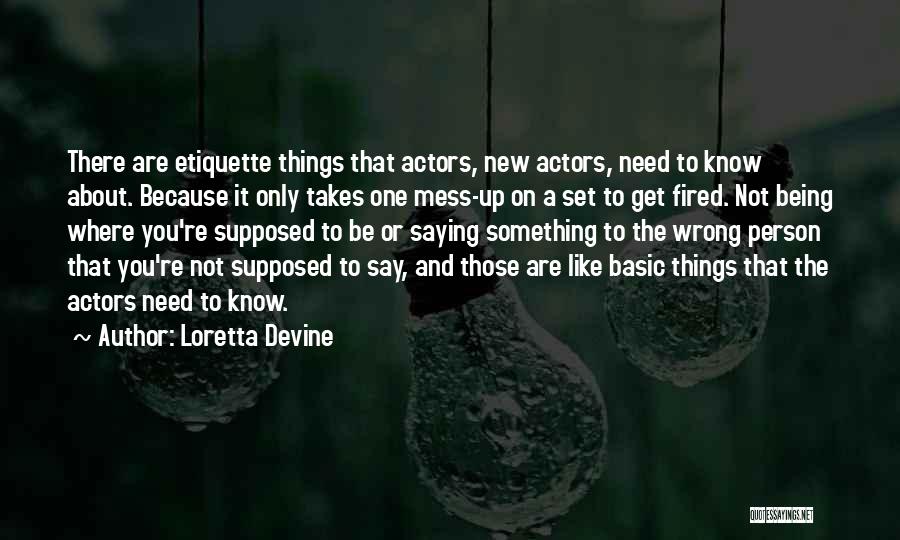 There are etiquette things that actors, new actors, need to know about. Because it only takes one mess-up on a set to get fired. Not being where you're supposed to be or saying something to the wrong person that you're not supposed to say, and those are like basic things that the actors need to know.

~ Author: Loretta Devine

QUOTESSAYINGS.NET